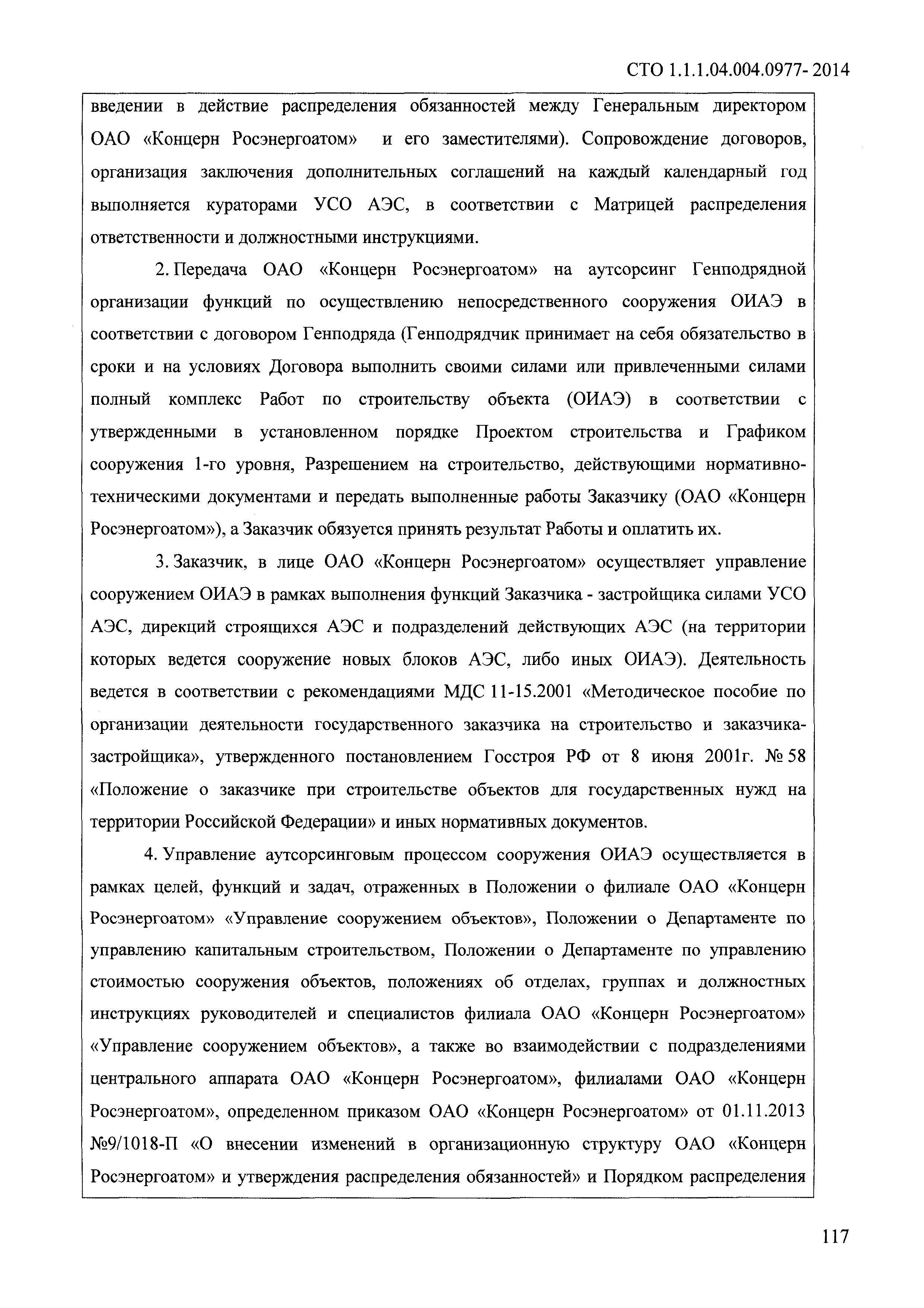 СТО 1.1.1.04.004.0977- 2014

введении в действие распределения обязанностей между Генеральным директором ОАО «Концерн Росэнергоатом» и его заместителями). Сопровождение договоров, организация заключения дополнительных соглашений на каждый календарный год выполняется кураторами УСО АЭС, в соответствии с Матрицей распределения ответственности и должностными инструкциями.

2. Передача ОАО «Концерн Росэнергоатом» на аутсорсинг Генподрядной организации функций по осуществлению непосредственного сооружения ОИАЭ в соответствии с договором Генподряда (Генподрядчик принимает на себя обязательство в сроки и на условиях Договора выполнить своими силами или привлеченными силами полный комплекс Работ по строительству объекта (ОИАЭ) в соответствии с утвержденными в установленном порядке Проектом строительства и Графиком сооружения 1-го уровня, Разрешением на строительство, действующими нормативно-техническими документами и передать выполненные работы Заказчику (ОАО «Концерн Росэнергоатом»), а Заказчик обязуется принять результат Работы и оплатить их.

3. Заказчик, в лице ОАО «Концерн Росэнергоатом» осуществляет управление сооружением ОИАЭ в рамках выполнения функций Заказчика - застройщика силами УСО АЭС, дирекций строящихся АЭС и подразделений действующих АЭС (на территории которых ведется сооружение новых блоков АЭС, либо иных ОИАЭ). Деятельность ведется в соответствии с рекомендациями МДС 11-15.2001 «Методическое пособие по организации деятельности государственного заказчика на строительство и заказчика-застройщика», утвержденного постановлением Госстроя РФ от 8 июня 2001г. № 58 «Положение о заказчике при строительстве объектов для государственных нужд на территории Российской Федерации» и иных нормативных документов.

4. Управление аутсорсинговым процессом сооружения ОИАЭ осуществляется в рамках целей, функций и задач, отраженных в Положении о филиале ОАО «Концерн Росэнергоатом» «Управление сооружением объектов», Положении о Департаменте по управлению капитальным строительством, Положении о Департаменте по управлению стоимостью сооружения объектов, положениях об отделах, группах и должностных инструкциях руководителей и специалистов филиала ОАО «Концерн Росэнергоатом» «Управление сооружением объектов», а также во взаимодействии с подразделениями центрального аппарата ОАО «Концерн Росэнергоатом», филиалами ОАО «Концерн Росэнергоатом», определенном приказом ОАО «Концерн Росэнергоатом» от 01.11.2013 №9/1018-П «О внесении изменений в организационную структуру ОАО «Концерн Росэнергоатом» и утверждения распределения обязанностей» и Порядком распределения

117